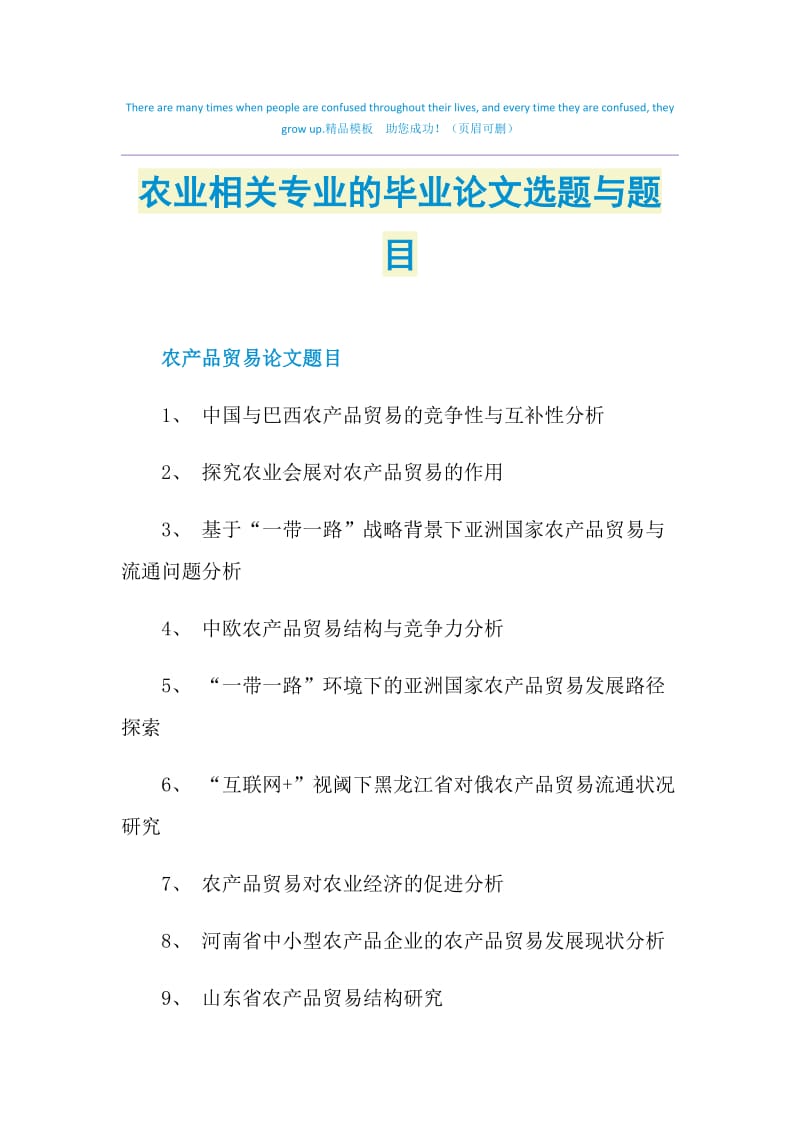 There are many times when people are confused throughout their lives, and every time they are confused, they grow up.精品模板　助您成功！（页眉可删）

农业相关专业的毕业论文选题与题目

农产品贸易论文题目

1、 中国与巴西农产品贸易的竞争性与互补性分析

2、 探究农业会展对农产品贸易的作用

3、 基于“一带一路”战略背景下亚洲国家农产品贸易与流通问题分析

4、 中欧农产品贸易结构与竞争力分析

5、 “一带一路”环境下的亚洲国家农产品贸易发展路径探索

6、 “互联网+”视阈下黑龙江省对俄农产品贸易流通状况研究

7、 农产品贸易对农业经济的促进分析

8、 河南省中小型农产品企业的农产品贸易发展现状分析

9、 山东省农产品贸易结构研究